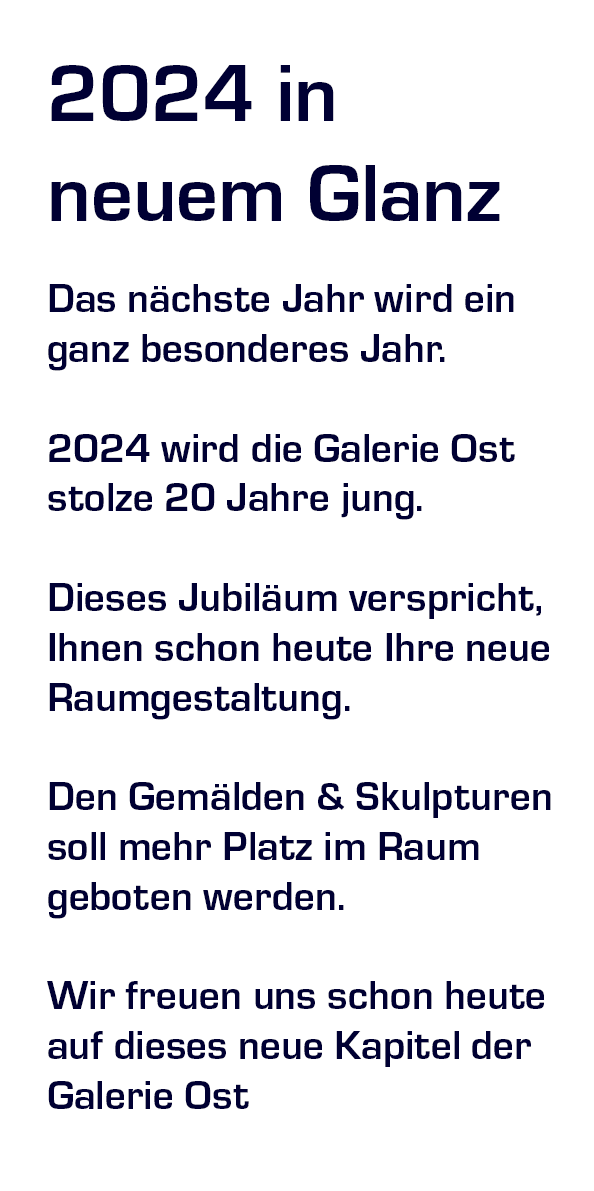 2024 in neuem Glanz

Das nächste Jahr wird ein ganz besonderes Jahr.

2024 wird die Galerie Ost stolze 20 Jahre jung.

Dieses Jubiläum verspricht, Ihnen schon heute Ihre neue Raumgestaltung.

Den Gemälden & Skulpturen soll mehr Platz im Raum geboten werden.

Wir freuen uns schon heute auf dieses neue Kapitel der Galerie Ost